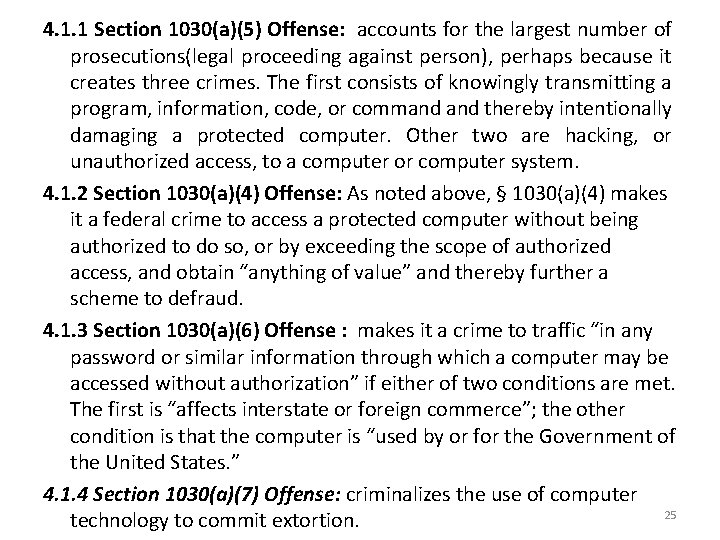 4.1.1 Section 1030(a)(5) Offense: accounts for the largest number of prosecutions(legal proceeding against person), perhaps because it creates three crimes. The first consists of knowingly transmitting a program, information, code, or command and thereby intentionally damaging a protected computer. Other two are hacking, or unauthorized access, to a computer or computer system.

4.1.2 Section 1030(a)(4) Offense: As noted above, § 1030(a)(4) makes it a federal crime to access a protected computer without being authorized to do so, or by exceeding the scope of authorized access, and obtain "anything of value" and thereby further a scheme to defraud.

4.1.3 Section 1030(a)(6) Offense : makes it a crime to traffic "in any password or similar information through which a computer may be accessed without authorization" if either of two conditions are met. The first is "affects interstate or foreign commerce"; the other condition is that the computer is "used by or for the Government of the United States."

4.1.4 Section 1030(a)(7) Offense: criminalizes the use of computer technology to commit extortion.

25